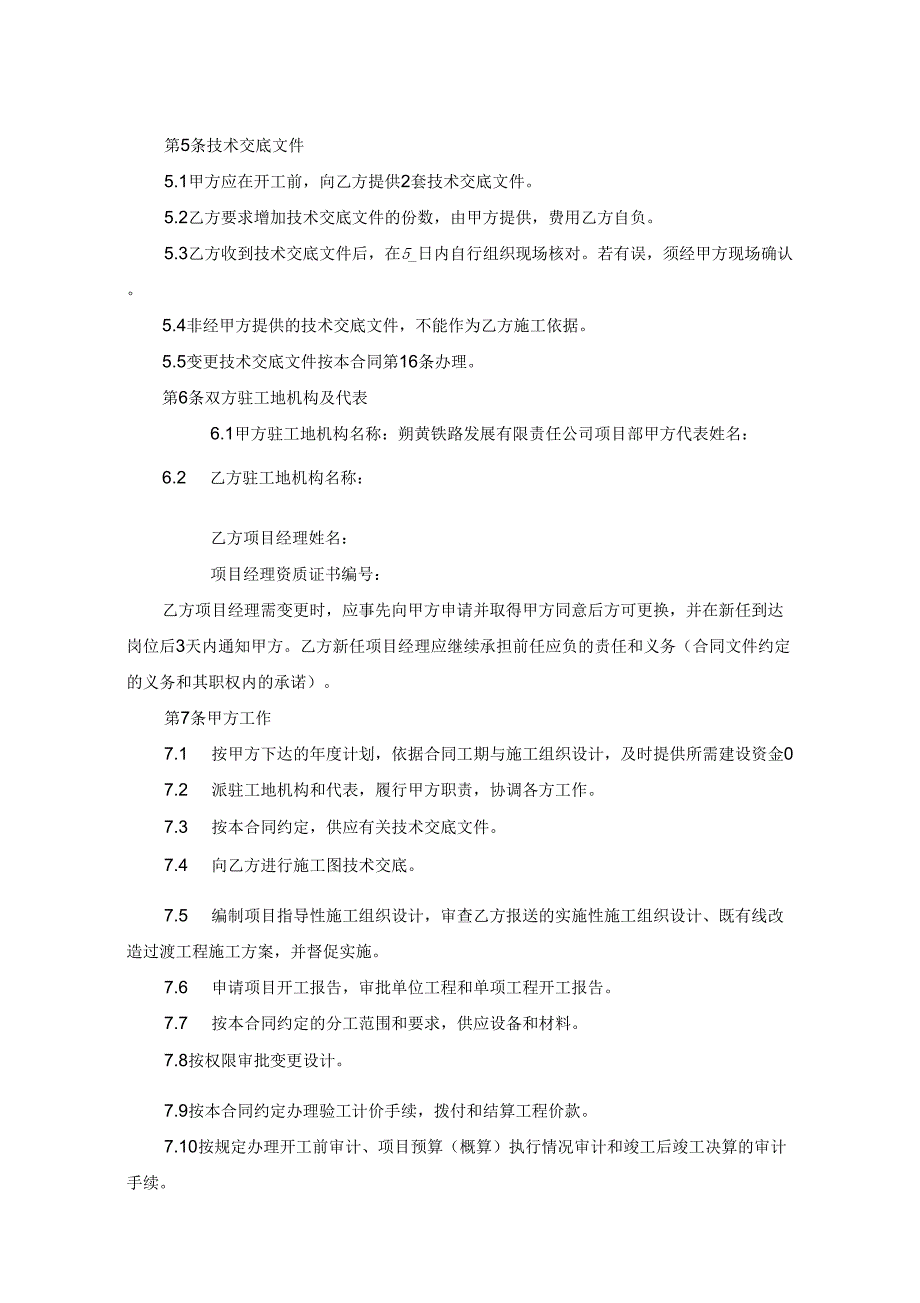 第5条技术交底文件

5.1甲方应在开工前，向乙方提供2套技术交底文件。

5.2乙方要求增加技术交底文件的份数，由甲方提供，费用乙方自负。

5.3乙方收到技术交底文件后，在5_日内自行组织现场核对。若有误，须经甲方现场确认。

5.4非经甲方提供的技术交底文件，不能作为乙方施工依据。

5.5变更技术交底文件按本合同第16条办理。

第6条双方驻工地机构及代表

6.1甲方驻工地机构名称：朔黄铁路发展有限责任公司项目部甲方代表姓名：

6.2　乙方驻工地机构名称：

乙方项目经理姓名：

项目经理资质证书编号：

乙方项目经理需变更时，应事先向甲方申请并取得甲方同意后方可更换，并在新任到达岗位后3天内通知甲方。乙方新任项目经理应继续承担前任应负的责任和义务（合同文件约定的义务和其职权内的承诺）。

第7条甲方工作

7.1　按甲方下达的年度计划，依据合同工期与施工组织设计，及时提供所需建设资金0

7.2　派驻工地机构和代表，履行甲方职责，协调各方工作。

7.3　按本合同约定，供应有关技术交底文件。

7.4　向乙方进行施工图技术交底。

7.5　编制项目指导性施工组织设计，审查乙方报送的实施性施工组织设计、既有线改造过渡工程施工方案，并督促实施。

7.6　申请项目开工报告，审批单位工程和单项工程开工报告。

7.7　按本合同约定的分工范围和要求，供应设备和材料。

7.8按权限审批变更设计。

7.9按本合同约定办理验工计价手续，拨付和结算工程价款。

7.10按规定办理开工前审计、项目预算（概算）执行情况审计和竣工后竣工决算的审计手续。